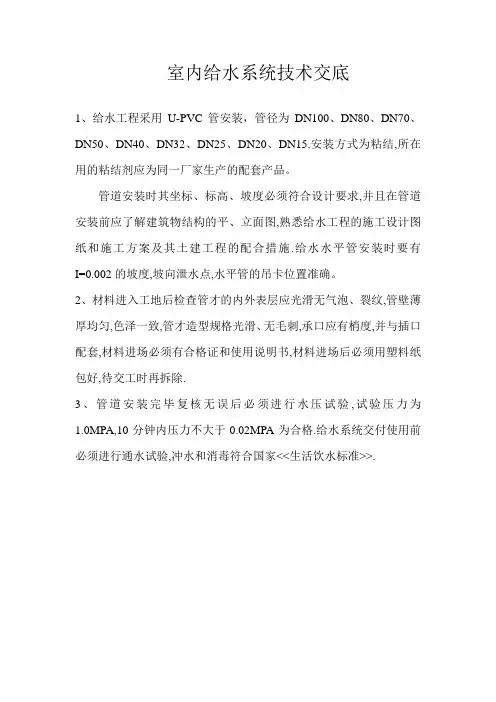 室内给水系统技术交底

1、给水工程采用U-PVC管安装，管径为DN100、DN80、DN70、DN50、DN40、DN32、DN25、DN20、DN15.安装方式为粘结,所在用的粘结剂应为同一厂家生产的配套产品。

管道安装时其坐标、标高、坡度必须符合设计要求,并且在管道安装前应了解建筑物结构的平、立面图,熟悉给水工程的施工设计图纸和施工方案及其土建工程的配合措施.给水水平管安装时要有I=0.002的坡度,坡向泄水点,水平管的吊卡位置准确。

2、材料进入工地后检查管才的内外表层应光滑无气泡、裂纹,管壁薄厚均匀,色泽一致,管才造型规格光滑、无毛刺,承口应有梢度,并与插口配套,材料进场必须有合格证和使用说明书,材料进场后必须用塑料纸包好,待交工时再拆除.

3、管道安装完毕复核无误后必须进行水压试验,试验压力为1.0MPA,10分钟内压力不大于0.02MPA为合格.给水系统交付使用前必须进行通水试验,冲水和消毒符合国家<<生活饮水标准>>.